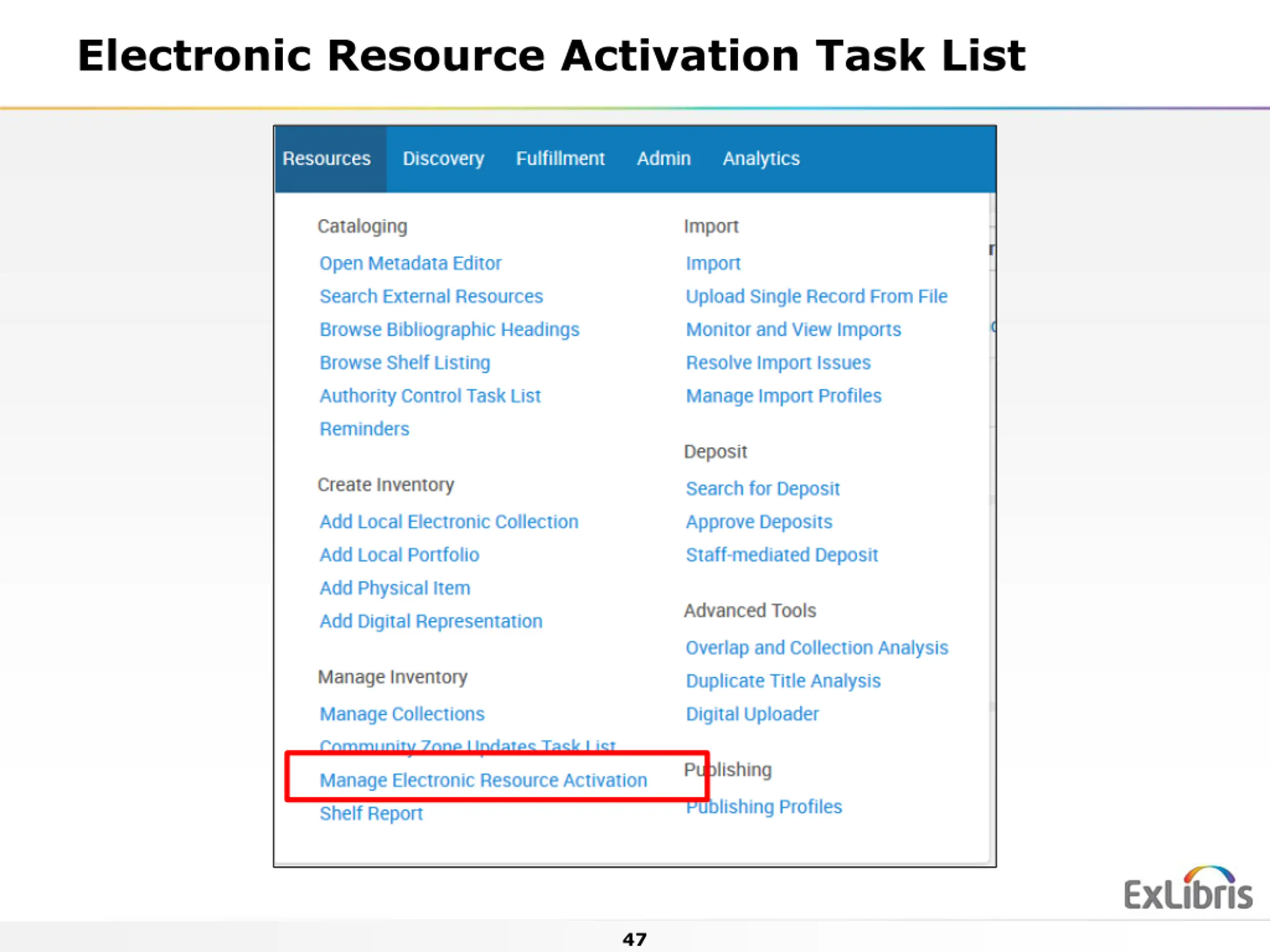 Electronic Resource Activation Task List

Resources Discovery Fulfillment Admin Analytics

Cataloging
Open Metadata Editor
Search External Resources
Browse Bibliographic Headings
Browse Shelf Listing
Authority Control Task List
Reminders

Create Inventory
Add Local Electronic Collection
Add Local Portfolio
Add Physical Item
Add Digital Representation

Manage Inventory
Manage Collections
Community Zone Updates Task List
Manage Electronic Resource Activation
Shelf Report

Import
Import
Upload Single Record From File
Monitor and View Imports
Resolve Import Issues
Manage Import Profiles

Deposit
Search for Deposit
Approve Deposits
Staff-mediated Deposit

Advanced Tools
Overlap and Collection Analysis
Duplicate Title Analysis
Digital Uploader

Publishing
Publishing Profiles

ExLibris

47